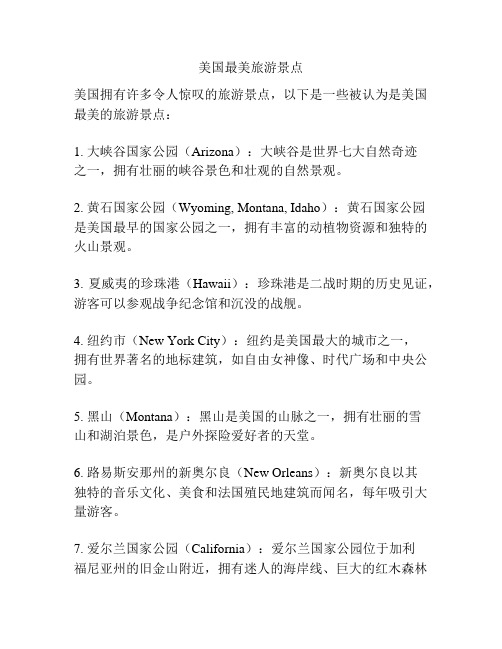 美国最美旅游景点

美国拥有许多令人惊叹的旅游景点，以下是一些被认为是美国最美的旅游景点：

1. 大峡谷国家公园（Arizona）：大峡谷是世界七大自然奇迹之一，拥有壮丽的峡谷景色和壮观的自然景观。

2. 黄石国家公园（Wyoming, Montana, Idaho）：黄石国家公园是美国最早的国家公园之一，拥有丰富的动植物资源和独特的火山景观。

3. 夏威夷的珍珠港（Hawaii）：珍珠港是二战时期的历史见证，游客可以参观战争纪念馆和沉没的战舰。

4. 纽约市（New York City）：纽约是美国最大的城市之一，拥有世界著名的地标建筑，如自由女神像、时代广场和中央公园。

5. 黑山（Montana）：黑山是美国的山脉之一，拥有壮丽的雪山和湖泊景色，是户外探险爱好者的天堂。

6. 路易斯安那州的新奥尔良（New Orleans）：新奥尔良以其独特的音乐文化、美食和法国殖民地建筑而闻名，每年吸引大量游客。

7. 爱尔兰国家公园（California）：爱尔兰国家公园位于加利福尼亚州的旧金山附近，拥有迷人的海岸线、巨大的红木森林